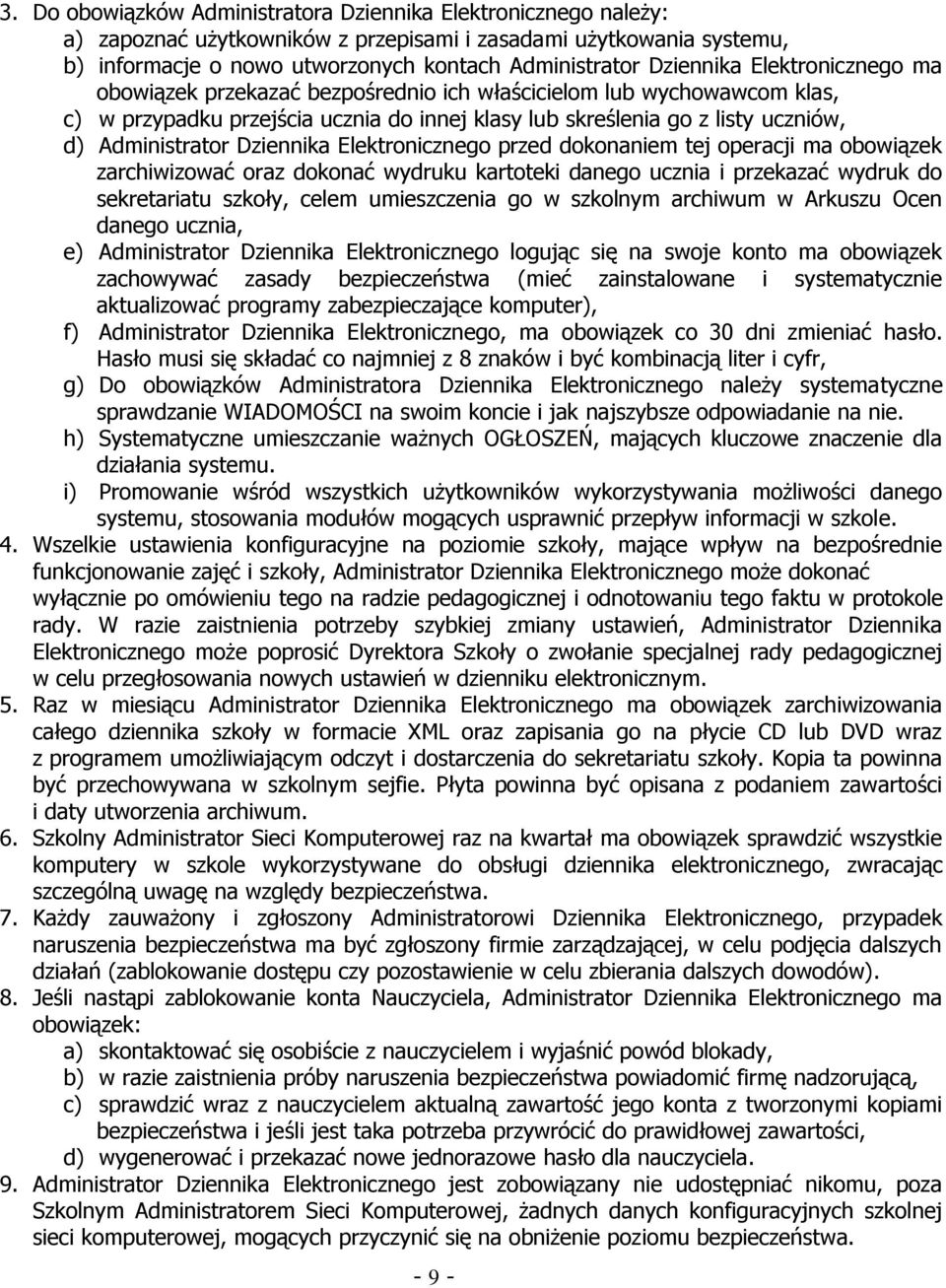 3. Do obowiązków Administratora Dziennika Elektronicznego należy:
a) zapoznać użytkowników z przepisami i zasadami użytkowania systemu,
b) informacje o nowo utworzonych kontach Administrator Dziennika Elektronicznego ma obowiązek przekazać bezpośrednio ich właścicielom lub wychowawcom klas,
c) w przypadku przejścia ucznia do innej klasy lub skreślenia go z listy uczniów,
d) Administrator Dziennika Elektronicznego przed dokonaniem tej operacji ma obowiązek zarchiwizować oraz dokonać wydruku kartoteki danego ucznia i przekazać wydruk do sekretariatu szkoły, celem umieszczenia go w szkolnym archiwum w Arkuszu Ocen danego ucznia,
e) Administrator Dziennika Elektronicznego logując się na swoje konto ma obowiązek zachowywać zasady bezpieczeństwa (mieć zainstalowane i systematycznie aktualizować programy zabezpieczające komputer),
f) Administrator Dziennika Elektronicznego, ma obowiązek co 30 dni zmieniać hasło. Hasło musi się składać co najmniej z 8 znaków i być kombinacją liter i cyfr,
g) Do obowiązków Administratora Dziennika Elektronicznego należy systematyczne sprawdzanie WIADOMOŚCI na swoim koncie i jak najszybsze odpowiadanie na nie.
h) Systematyczne umieszczanie ważnych OGŁOSZEŃ, mających kluczowe znaczenie dla działania systemu.
i) Promowanie wśród wszystkich użytkowników wykorzystywania możliwości danego systemu, stosowania modułów mogących usprawnić przepływ informacji w szkole.
4. Wszelkie ustawienia konfiguracyjne na poziomie szkoły, mające wpływ na bezpośrednie funkcjonowanie zajęć i szkoły, Administrator Dziennika Elektronicznego może dokonać wyłącznie po omówieniu tego na radzie pedagogicznej i odnotowaniu tego faktu w protokole rady. W razie zaistnienia potrzeby szybkiej zmiany ustawień, Administrator Dziennika Elektronicznego może poprosić Dyrektora Szkoły o zwołanie specjalnej rady pedagogicznej w celu przegłosowania nowych ustawień w dzienniku elektronicznym.
5. Raz w miesiącu Administrator Dziennika Elektronicznego ma obowiązek zarchiwizowania całego dziennika szkoły w formacie XML oraz zapisania go na płycie CD lub DVD wraz z programem umożliwiającym odczyt i dostarczenia do sekretariatu szkoły. Kopia ta powinna być przechowywana w szkolnym sejfie. Płyta powinna być opisana z podaniem zawartości i daty utworzenia archiwum.
6. Szkolny Administrator Sieci Komputerowej raz na kwartał ma obowiązek sprawdzić wszystkie komputery w szkole wykorzystywane do obsługi dziennika elektronicznego, zwracając szczególną uwagę na względy bezpieczeństwa.
7. Każdy zauważony i zgłoszony Administratorowi Dziennika Elektronicznego, przypadek naruszenia bezpieczeństwa ma być zgłoszony firmie zarządzającej, w celu podjęcia dalszych działań (zablokowanie dostępu czy pozostawienie w celu zbierania dalszych dowodów).
8. Jeśli nastąpi zablokowanie konta Nauczyciela, Administrator Dziennika Elektronicznego ma obowiązek:
a) skontaktować się osobiście z nauczycielem i wyjaśnić powód blokady,
b) w razie zaistnienia próby naruszenia bezpieczeństwa powiadomić firmę nadzorującą,
c) sprawdzić wraz z nauczycielem aktualną zawartość jego konta z tworzonymi kopiami bezpieczeństwa i jeśli jest taka potrzeba przywrócić do prawidłowej zawartości,
d) wygenerować i przekazać nowe jednorazowe hasło dla nauczyciela.
9. Administrator Dziennika Elektronicznego jest zobowiązany nie udostępniać nikomu, poza Szkolnym Administratorem Sieci Komputerowej, żadnych danych konfiguracyjnych szkolnej sieci komputerowej, mogących przyczynić się na obniżenie poziomu bezpieczeństwa.
- 9 -